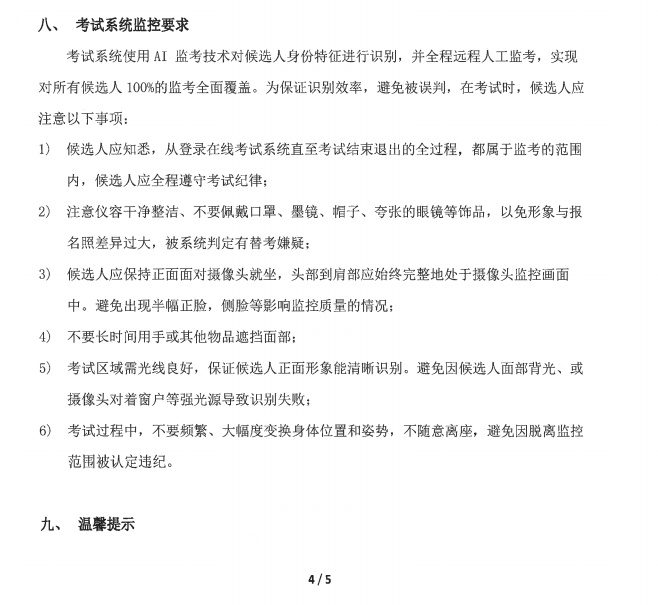 八、 考试系统监控要求

考试系统使用 AI 监考技术对候选人身份特征进行识别，并全程远程人工监考，实现对所有候选人 100%的监考全面覆盖。为保证识别效率，避免被误判，在考试时，候选人应注意以下事项：

1） 候选人应知悉，从登录在线考试系统直至考试结束退出的全过程，都属于监考的范围内，候选人应全程遵守考试纪律；

2） 注意仪容干净整洁、不要佩戴口罩、墨镜、帽子、夸张的眼镜等饰品，以免形象与报名照差异过大，被系统判定有替考嫌疑；

3） 候选人应保持正面面对摄像头就坐，头部到肩部应始终完整地处于摄像头监控画面中。避免出现半幅正脸，侧脸等影响监控质量的情况；

4） 不要长时间用手或其他物品遮挡面部；

5） 考试区域需光线良好，保证候选人正面形象能清晰识别。避免因候选人面部背光、或摄像头对着窗户等强光源导致识别失败；

6） 考试过程中，不要频繁、大幅度变换身体位置和姿势，不随意离座，避免因脱离监控范围被认定违纪。

九、 温馨提示

4 / 5